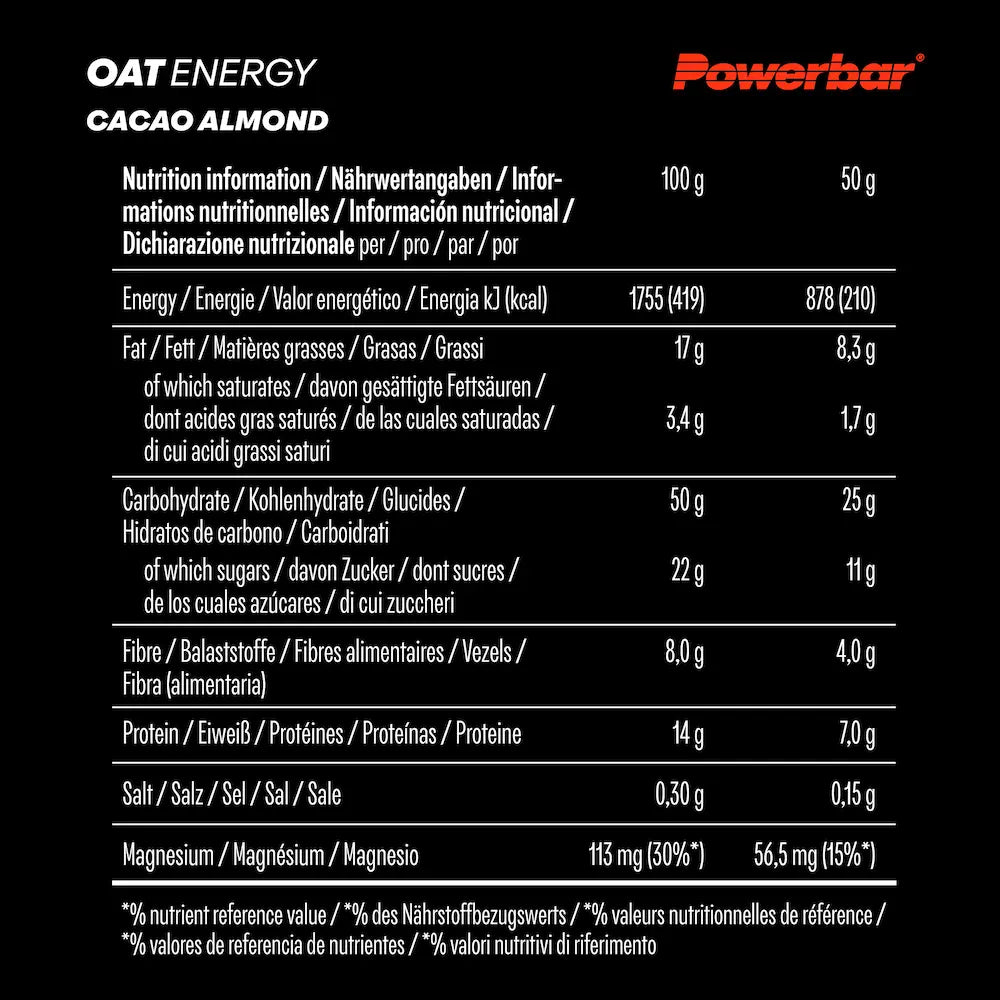 OAT ENERGY
CACAO ALMOND

Powerbar®

| Nutrition information / Nährwertangaben / Informations nutritionnelles / Información nutricional / Dichiarazione nutrizionale per / pro / par / por | 100 g | 50 g |
|---|---|---|
| Energy / Energie / Valor energético / Energia kJ (kcal) | 1755 (419) | 878 (210) |
| Fat / Fett / Matières grasses / Grasas / Grassi | 17 g | 8,3 g |
| of which saturates / davon gesättigte Fettsäuren / dont acides gras saturés / de las cuales saturadas / di cui acidi grassi saturi | 3,4 g | 1,7 g |
| Carbohydrate / Kohlenhydrate / Glucides / Hidratos de carbono / Carboidrati | 50 g | 25 g |
| of which sugars / davon Zucker / dont sucres / de los cuales azúcares / di cui zuccheri | 22 g | 11 g |
| Fibre / Balaststoffe / Fibres alimentaires / Vezels / Fibra (alimentaria) | 8,0 g | 4,0 g |
| Protein / Eiweiß / Protéines / Proteínas / Proteine | 14 g | 7,0 g |
| Salt / Salz / Sel / Sal / Sale | 0,30 g | 0,15 g |
| Magnesium / Magnésium / Magnesio | 113 mg (30%*) | 56,5 mg (15%*) |

*% nutrient reference value / *% des Nährstoffbezugswerts / *% valeurs nutritionnelles de référence / *% valores de referencia de nutrientes / *% valori nutritivi di riferimento